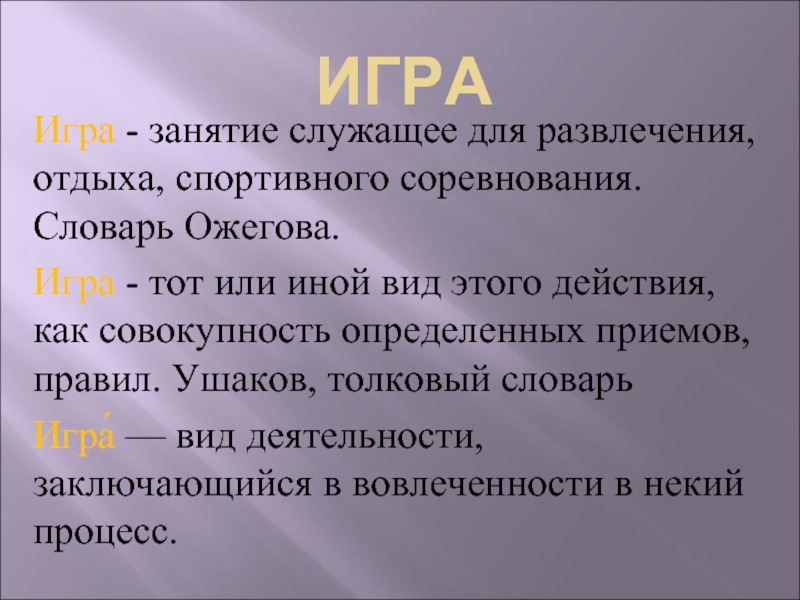 ИГРА

Игра - занятие служащее для развлечения, отдыха, спортивного соревнования. Словарь Ожегова.

Игра - тот или иной вид этого действия, как совокупность определенных приемов, правил. Ушаков, толковый словарь

Игра́ — вид деятельности, заключающийся в вовлеченности в некий процесс.